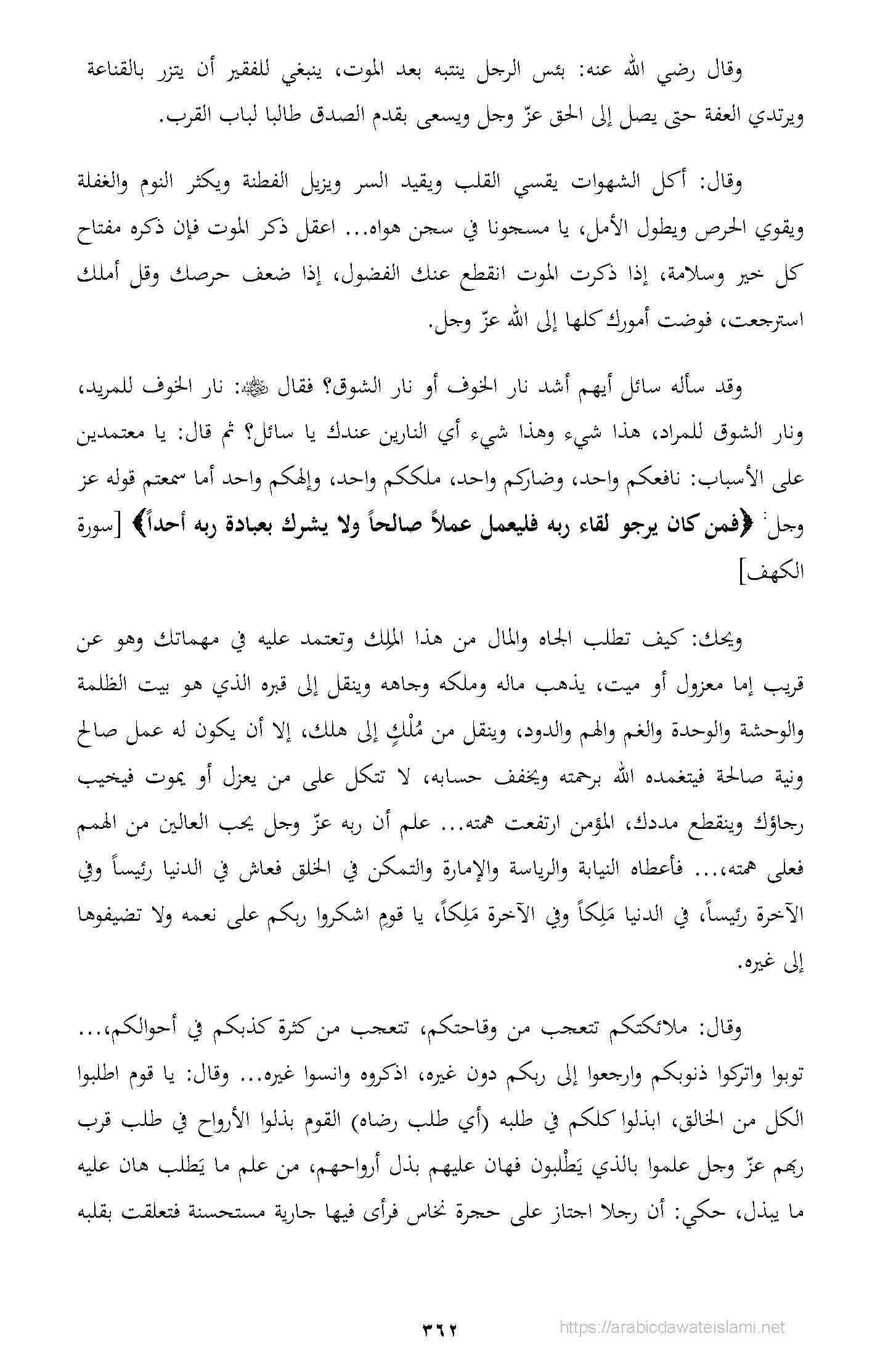 وقال رضي الله عنه: بئس الرجل ينتبه بعد الموت، ينبغي للفقير أن يتزر بالقناعة ويرتدي العفة حتى يصل إلى الحق عزّ وجل ويسعى بقدم الصدق طالبا لباب القرب.

وقال: أكل الشهوات يقسي القلب ويقيد السر ويزيل الفطنة ويكثر النوم والغفلة ويقوي الحرص ويطول الأمل، يا مسجونا في سجن هواه... اعقل ذكر الموت فإن ذكره مفتاح كل خير وسلامة، إذا ذكرت الموت انقطع عنك الفضول، إذا ضعف حرصك وقل أملك استرجعت، فوضت أمورك كلها إلى الله عزّ وجل.

وقد سأله سائل أيهم أشد نار الخوف أو نار الشوق؟ فقال ﷺ: نار الخوف للمريد، ونار الشوق للمراد، هذا شيء وهذا شيء أي النارين عندك يا سائل؟ ثم قال: يا معتمدين على الأسباب: نافعكم واحد، وضاركم واحد، ملككم واحد، وإلهكم واحد أما سمعتم قوله عز وجل: ﴿فمن كان يرجو لقاء ربه فليعمل عملاً صالحاً ولا يشرك بعبادة ربه أحداً﴾ [سورة الكهف]

ويحك: كيف تطلب الجاه والمال من هذا الملِك وتعتمد عليه في مهماتك وهو عن قريب إما معزول أو ميت، يذهب ماله وملكه وجاهه وينقل إلى قبره الذي هو بيت الظلمة والوحشة والوحدة والغم والهم والدود، وينقل من مُلْكٍ إلى هلك، إلا أن يكون له عمل صالح ونية صالحة فيتغمده الله برحمته ويخفف حسابه، لا تتكل على من يعزل أو يموت فيخيب رجاؤك وينقطع مددك، المؤمن ارتفعت همته... علم أن ربه عزّ وجل يحب العالين من الهمم فعلى همته،... فأعطاه النيابة والرياسة والإمارة والتمكن في الخلق فعاش في الدنيا رئيساً وفي الآخرة رئيساً، في الدنيا مَلِكاً وفي الآخرة مَلِكاً، يا قومِ اشكروا ربكم على نعمه ولا تضيفوها إلى غيره.

وقال: ملائكتكم تتعجب من وقاحتكم، تتعجب من كثرة كذبكم في أحوالكم،... توبوا واتركوا ذنوبكم وارجعوا إلى ربكم دون غيره، اذكروه وانسوا غيره... وقال: يا قوم اطلبوا الكل من الخالق، ابذلوا كلكم في طلبه (أي طلب رضاه) القوم بذلوا الأرواح في طلب قرب ربهم عزّ وجل علموا بالذي يَطْلبون فهان عليهم بذل أرواحهم، من علم ما يَطلب هان عليه ما يبذل، حكي: أن رجلا اجتاز على حجرة نخاس فرأى فيها جارية مستحسنة فتعلقت بقلبه

٣٦٢

https://arabicdawateislami.net